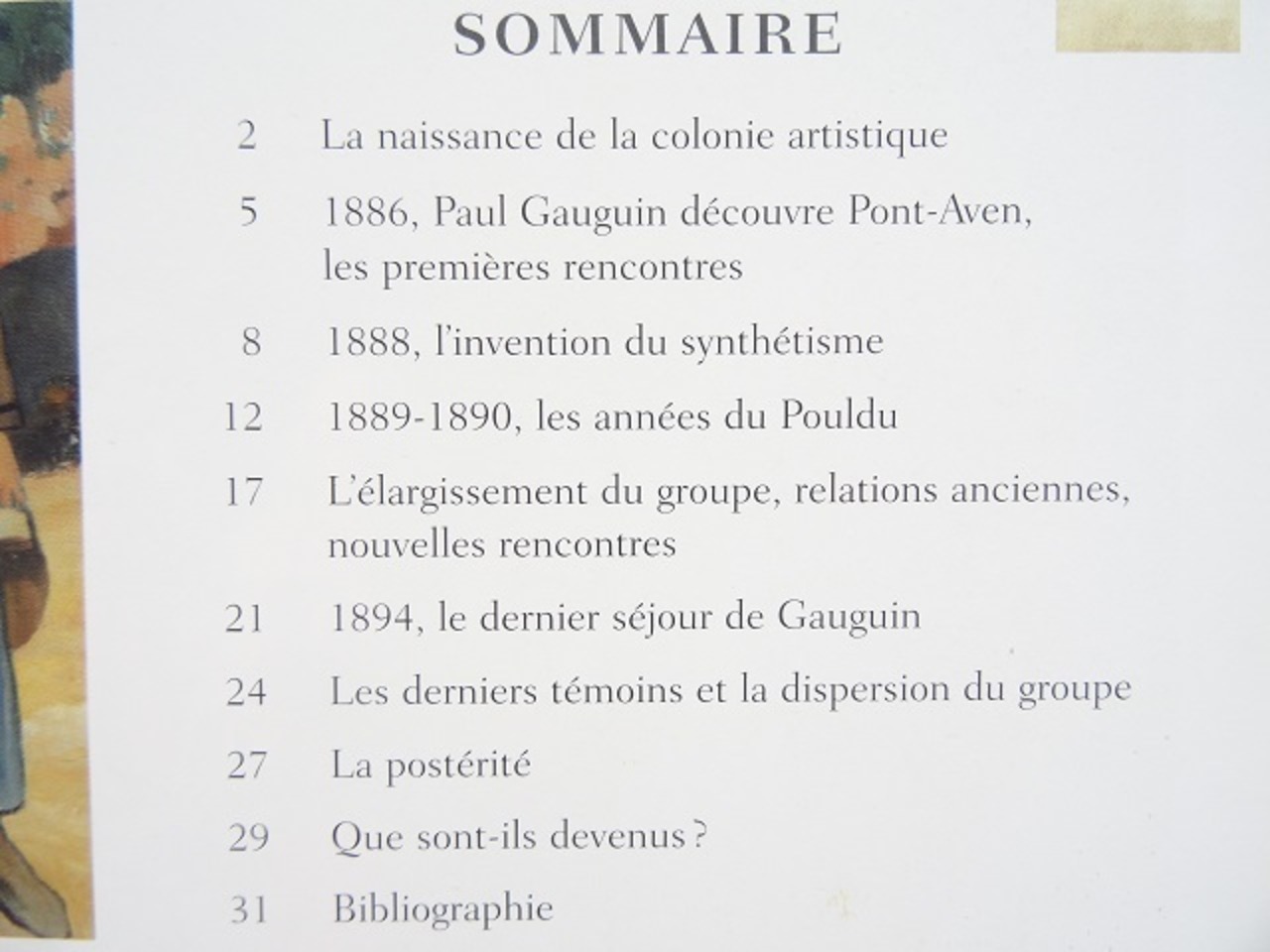 SOMMAIRE

2 La naissance de la colonie artistique

5 1886, Paul Gauguin découvre Pont-Aven, les premières rencontres

8 1888, l'invention du synthétisme

12 1889-1890, les années du Pouldu

17 L'élargissement du groupe, relations anciennes, nouvelles rencontres

21 1894, le dernier séjour de Gauguin

24 Les derniers témoins et la dispersion du groupe

27 La postérité

29 Que sont-ils devenus ?

31 Bibliographie